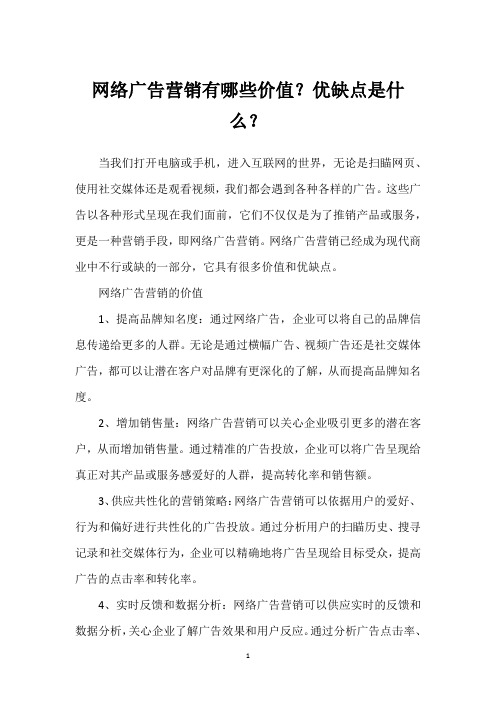 网络广告营销有哪些价值？优缺点是什么？

当我们打开电脑或手机，进入互联网的世界，无论是扫瞄网页、使用社交媒体还是观看视频，我们都会遇到各种各样的广告。这些广告以各种形式呈现在我们面前，它们不仅仅是为了推销产品或服务，更是一种营销手段，即网络广告营销。网络广告营销已经成为现代商业中不行或缺的一部分，它具有很多价值和优缺点。

网络广告营销的价值

1、提高品牌知名度：通过网络广告，企业可以将自己的品牌信息传递给更多的人群。无论是通过横幅广告、视频广告还是社交媒体广告，都可以让潜在客户对品牌有更深化的了解，从而提高品牌知名度。

2、增加销售量：网络广告营销可以关心企业吸引更多的潜在客户，从而增加销售量。通过精准的广告投放，企业可以将广告呈现给真正对其产品或服务感爱好的人群，提高转化率和销售额。

3、供应共性化的营销策略：网络广告营销可以依据用户的爱好、行为和偏好进行共性化的广告投放。通过分析用户的扫瞄历史、搜寻记录和社交媒体行为，企业可以精确地将广告呈现给目标受众，提高广告的点击率和转化率。

4、实时反馈和数据分析：网络广告营销可以供应实时的反馈和数据分析，关心企业了解广告效果和用户反应。通过分析广告点击率、

1